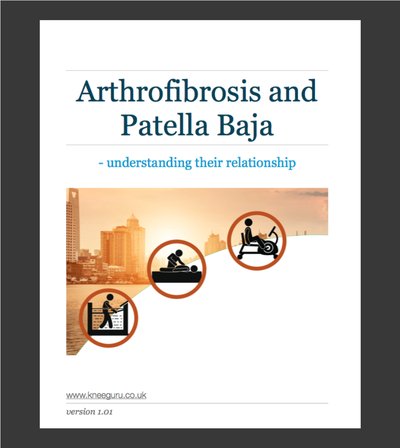 Arthrofibrosis and Patella Baja

- understanding their relationship

www.kneeguru.co.uk

version 1.01